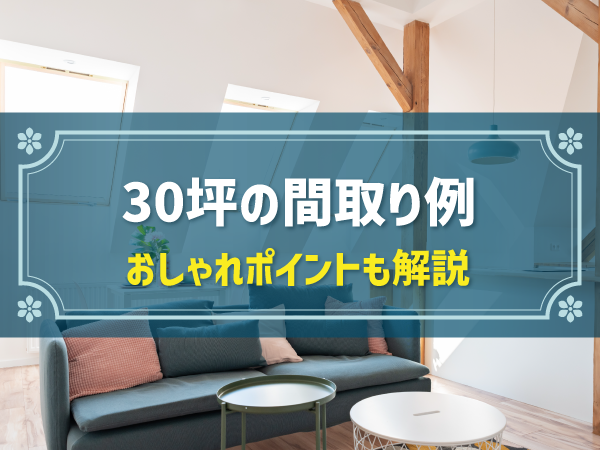 30坪の間取り例
おしゃれポイントも解説